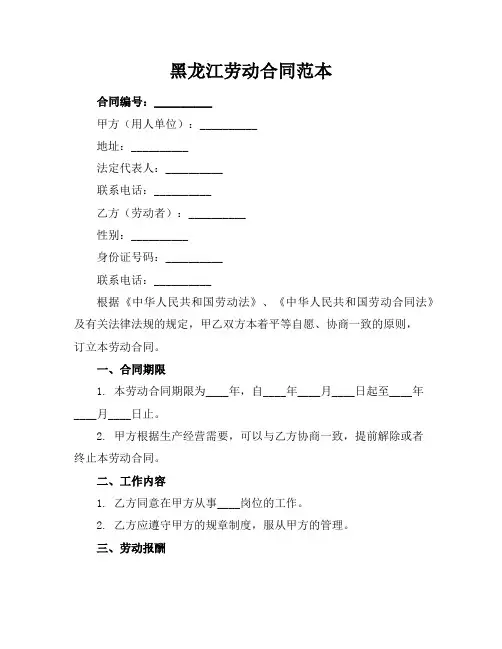 黑龙江劳动合同范本

合同编号：__________

甲方（用人单位）：__________

地址：__________

法定代表人：__________

联系电话：__________

乙方（劳动者）：__________

性别：__________

身份证号码：__________

联系电话：__________

根据《中华人民共和国劳动法》、《中华人民共和国劳动合同法》及有关法律法规的规定，甲乙双方本着平等自愿、协商一致的原则，订立本劳动合同。

一、合同期限

1. 本劳动合同期限为____年，自____年____月____日起至____年____月____日止。

2. 甲方根据生产经营需要，可以与乙方协商一致，提前解除或者终止本劳动合同。

二、工作内容

1. 乙方同意在甲方从事____岗位的工作。

2. 乙方应遵守甲方的规章制度，服从甲方的管理。

三、劳动报酬